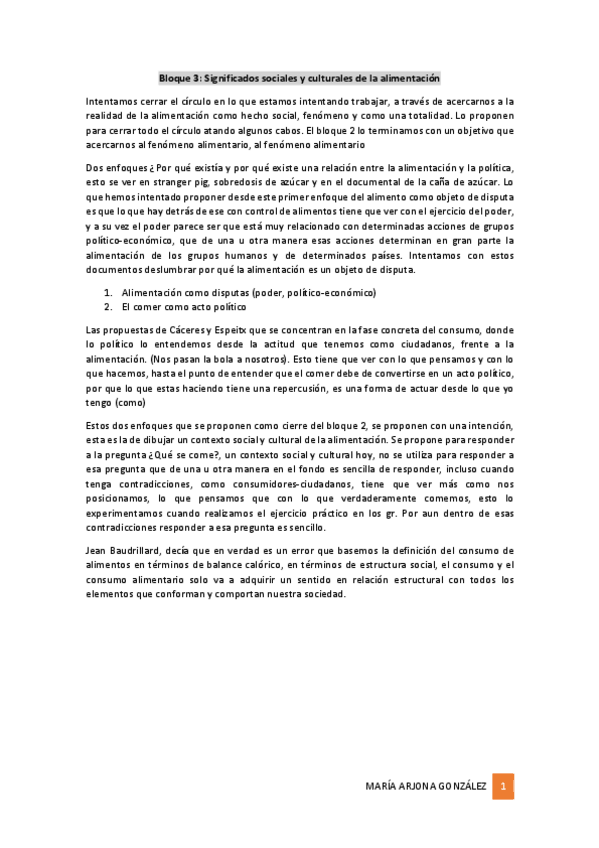 Bloque 3: Significados sociales y culturales de la alimentación

Intentamos cerrar el círculo en lo que estamos intentando trabajar, a través de acercarnos a la realidad de la alimentación como hecho social, fenómeno y como una totalidad. Lo proponen para cerrar todo el círculo atando algunos cabos. El bloque 2 lo terminamos con un objetivo que acercarnos al fenómeno alimentario, al fenómeno alimentario

Dos enfoques ¿Por qué existía y por qué existe una relación entre la alimentación y la política, esto se ver en stranger pig, sobredosis de azúcar y en el documental de la caña de azúcar. Lo que hemos intentado proponer desde este primer enfoque del alimento como objeto de disputa es que lo que hay detrás de ese con control de alimentos tiene que ver con el ejercicio del poder, y a su vez el poder parece ser que está muy relacionado con determinadas acciones de grupos político-económico, que de una u otra manera esas acciones determinan en gran parte la alimentación de los grupos humanos y de determinados países. Intentamos con estos documentos deslumbrar por qué la alimentación es un objeto de disputa.

1. Alimentación como disputas (poder, político-económico)
2. El comer como acto político

Las propuestas de Cáceres y Espeitx que se concentran en la fase concreta del consumo, donde lo político lo entendemos desde la actitud que tenemos como ciudadanos, frente a la alimentación. (Nos pasan la bola a nosotros). Esto tiene que ver con lo que pensamos y con lo que hacemos, hasta el punto de entender que el comer debe de convertirse en un acto político, por que lo que estas haciendo tiene una repercusión, es una forma de actuar desde lo que yo tengo (como)

Estos dos enfoques que se proponen como cierre del bloque 2, se proponen con una intención, esta es la de dibujar un contexto social y cultural de la alimentación. Se propone para responder a la pregunta ¿Qué se come?, un contexto social y cultural hoy, no se utiliza para responder a esa pregunta que de una u otra manera en el fondo es sencilla de responder, incluso cuando tenga contradicciones, como consumidores-ciudadanos, tiene que ver más como nos posicionamos, lo que pensamos que con lo que verdaderamente comemos, esto lo experimentamos cuando realizamos el ejercicio práctico en los gr. Por aun dentro de esas contradicciones responder a esa pregunta es sencillo.

Jean Baudrillard, decía que en verdad es un error que basemos la definición del consumo de alimentos en términos de balance calórico, en términos de estructura social, el consumo y el consumo alimentario solo va a adquirir un sentido en relación estructural con todos los elementos que conforman y comportan nuestra sociedad.

MARÍA ARJONA GONZÁLEZ 1